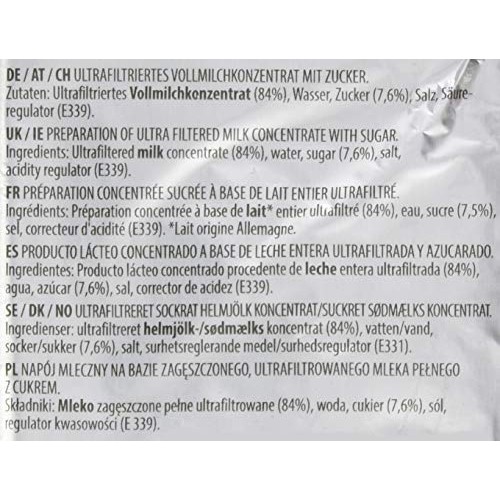 DE / AT / CH ULTRAFILTRIERTES VOLLMILCHKONZENTRAT MIT ZUCKER.
Zutaten: Ultrafiltriertes Vollmilchkonzentrat (84%), Wasser, Zucker (7,6%), Salz, Säureregulator (E339).

UK / IE PREPARATION OF ULTRA FILTERED MILK CONCENTRATE WITH SUGAR.
Ingredients: Ultrafiltered milk concentrate (84%), water, sugar (7,6%), salt, acidity regulator (E339).

FR PRÉPARATION CONCENTRÉE SUCRÉE À BASE DE LAIT ENTIER ULTRAFILTRÉ.
Ingrédients: Préparation concentrée à base de lait* entier ultrafiltré (84%), eau, sucre (7,5%), sel, correcteur d'acidité (E339). *Lait origine Allemagne.

ES PRODUCTO LÁCTEO CONCENTRADO A BASE DE LECHE ENTERA ULTRAFILTRADA Y AZUCARADO.
Ingredientes: Producto lácteo concentrado procedente de leche entera ultrafiltrada (84%), agua, azúcar (7,6%), sal, corrector de acidez (E339).

SE / DK / NO ULTRAFILTRERET SOCKRAT HELMJÖLK KONCENTRAT/SUCKRET SØDMÆLKS KONCENTRAT.
Ingredienser: ultrafiltreret helmjölk-/sødmælks koncentrat (84%), vatten/vand, socker/sukker (7,6%), salt, surhetsreglerande medel/surhedsregulator (E331).

PL NAPÓJ MLECZNY NA BAZIE ZAGĘSZCZONEGO, ULTRAFILTROWANEGO MLEKA PEŁNEGO Z CUKREM.
Składniki: Mleko zagęszczone pełne ultrafiltrowane (84%), woda, cukier (7,6%), sól, regulator kwasowości (E 339).